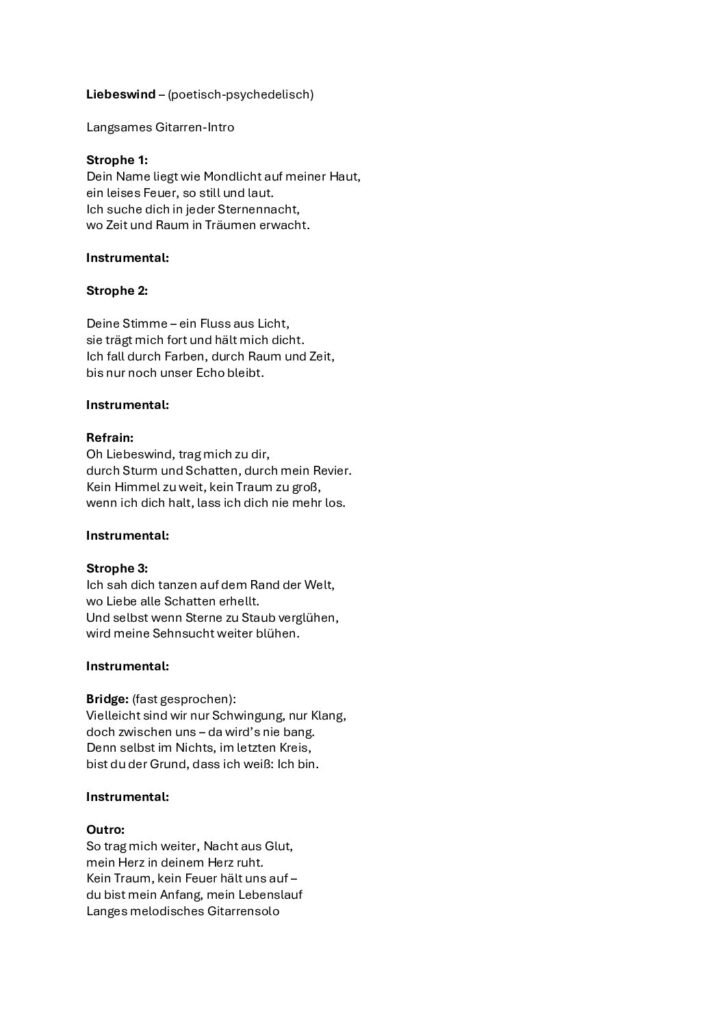 Liebeswind – (poetisch-psychedelisch)

Langsames Gitarren-Intro

Strophe 1:
Dein Name liegt wie Mondlicht auf meiner Haut,
ein leises Feuer, so still und laut.
Ich suche dich in jeder Sternennacht,
wo Zeit und Raum in Träumen erwacht.

Instrumental:

Strophe 2:

Deine Stimme – ein Fluss aus Licht,
sie trägt mich fort und hält mich dicht.
Ich fall durch Farben, durch Raum und Zeit,
bis nur noch unser Echo bleibt.

Instrumental:

Refrain:
Oh Liebeswind, trag mich zu dir,
durch Sturm und Schatten, durch mein Revier.
Kein Himmel zu weit, kein Traum zu groß,
wenn ich dich halt, lass ich dich nie mehr los.

Instrumental:

Strophe 3:
Ich sah dich tanzen auf dem Rand der Welt,
wo Liebe alle Schatten erhellt.
Und selbst wenn Sterne zu Staub verglühen,
wird meine Sehnsucht weiter blühen.

Instrumental:

Bridge: (fast gesprochen):
Vielleicht sind wir nur Schwingung, nur Klang,
doch zwischen uns – da wird's nie bang.
Denn selbst im Nichts, im letzten Kreis,
bist du der Grund, dass ich weiß: Ich bin.

Instrumental:

Outro:
So trag mich weiter, Nacht aus Glut,
mein Herz in deinem Herz ruht.
Kein Traum, kein Feuer hält uns auf –
du bist mein Anfang, mein Lebenslauf
Langes melodisches Gitarrensolo